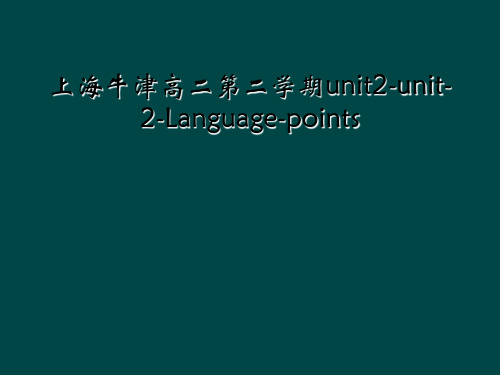 上海牛津高二第二学期unit2-unit-2-Language-points